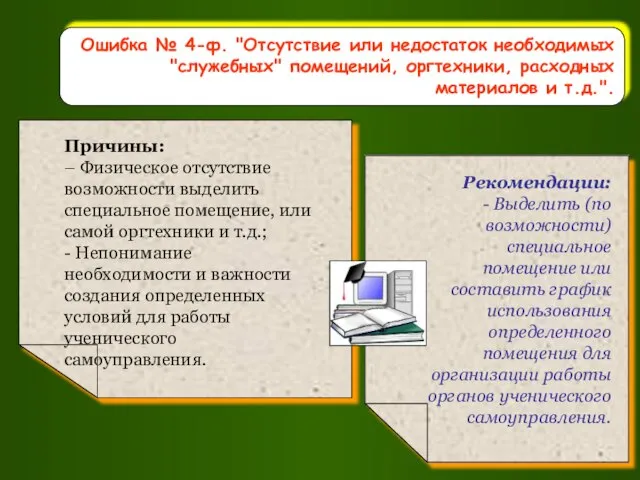 Ошибка № 4-ф. "Отсутствие или недостаток необходимых "служебных" помещений, оргтехники, расходных материалов и т.д.".

Причины:
– Физическое отсутствие возможности выделить специальное помещение, или самой оргтехники и т.д.;
- Непонимание необходимости и важности создания определенных условий для работы ученического самоуправления.

Рекомендации:
- Выделить (по возможности) специальное помещение или составить график использования определенного помещения для организации работы органов ученического самоуправления.